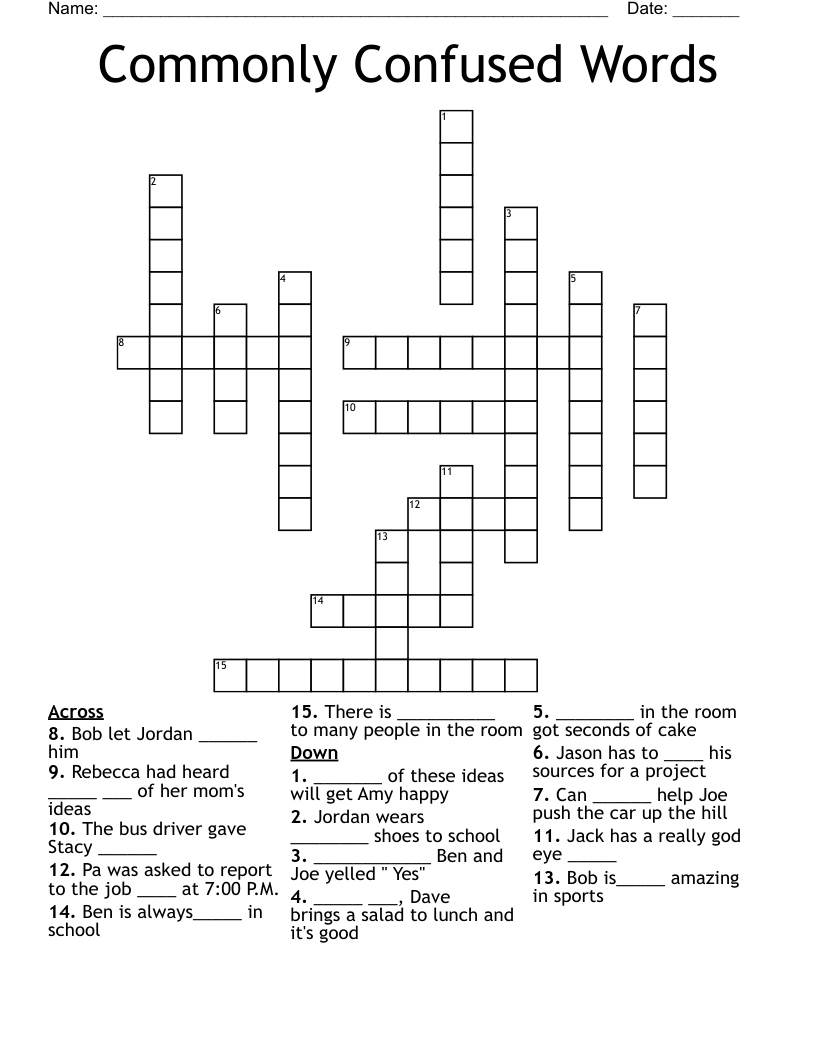 Name: ____ Date: ____

Commonly Confused Words

1
2
3
4
5
6
7
8
9
10
11
12
13
14
15

Across
8. Bob let Jordan ____ him
9. Rebecca had heard ____ ____ of her mom's ideas
10. The bus driver gave Stacy ____
12. Pa was asked to report to the job ____ at 7:00 P.M.
14. Ben is always____ in school

15. There is ____ to many people in the room

Down
1. ____ of these ideas will get Amy happy
2. Jordan wears ____ shoes to school
3. ____ Ben and Joe yelled " Yes"
4. ____ ____, Dave brings a salad to lunch and it's good

5. ____ in the room got seconds of cake
6. Jason has to ____ his sources for a project
7. Can ____ help Joe push the car up the hill
11. Jack has a really god eye ____
13. Bob is____ amazing in sports